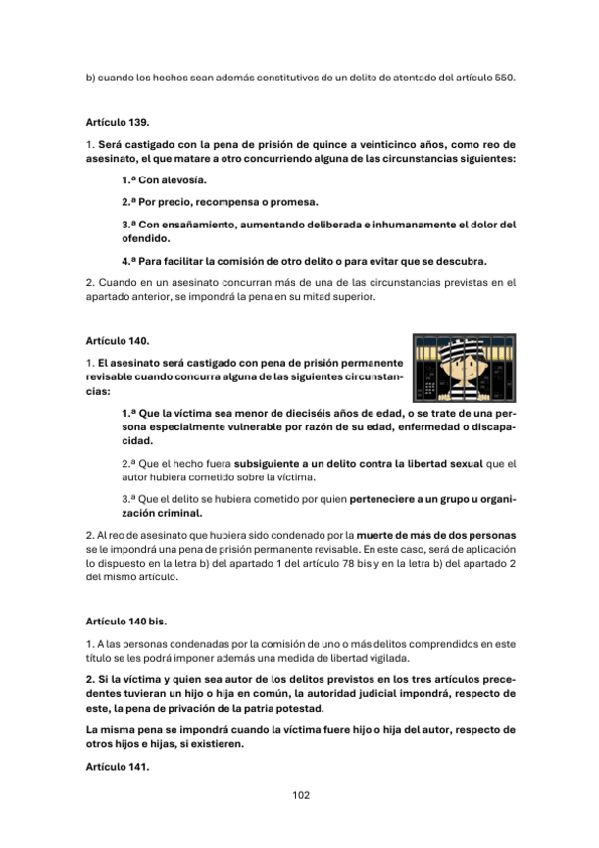 b) cuando los hechos sean además constitutivos de un delito de atentado del artículo 550.

Artículo 139.

1. Será castigado con la pena de prisión de quince a veinticinco años, como reo de asesinato, el que matare a otro concurriendo alguna de las circunstancias siguientes:

1.ª Con alevosía.

2.ª Por precio, recompensa o promesa.

3.ª Con ensañamiento, aumentando deliberada e inhumanamente el dolor del ofendido.

4.ª Para facilitar la comisión de otro delito o para evitar que se descubra.

2. Cuando en un asesinato concurran más de una de las circunstancias previstas en el apartado anterior, se impondrá la pena en su mitad superior.

Artículo 140.

1. El asesinato será castigado con pena de prisión permanente revisable cuando concurra alguna de las siguientes circunstancias:

1.ª Que la víctima sea menor de dieciséis años de edad, o se trate de una persona especialmente vulnerable por razón de su edad, enfermedad o discapacidad.

2.ª Que el hecho fuera subsiguiente a un delito contra la libertad sexual que el autor hubiera cometido sobre la víctima.

3.ª Que el delito se hubiera cometido por quien perteneciere a un grupo u organización criminal.

2. Al reo de asesinato que hubiera sido condenado por la muerte de más de dos personas se le impondrá una pena de prisión permanente revisable. En este caso, será de aplicación lo dispuesto en la letra b) del apartado 1 del artículo 78 bis y en la letra b) del apartado 2 del mismo artículo.

Artículo 140 bis.

1. A las personas condenadas por la comisión de uno o más delitos comprendidos en este título se les podrá imponer además una medida de libertad vigilada.

2. Si la víctima y quien sea autor de los delitos previstos en los tres artículos precedentes tuvieran un hijo o hija en común, la autoridad judicial impondrá, respecto de este, la pena de privación de la patria potestad.

La misma pena se impondrá cuando la víctima fuere hijo o hija del autor, respecto de otros hijos e hijas, si existieren.

Artículo 141.

102